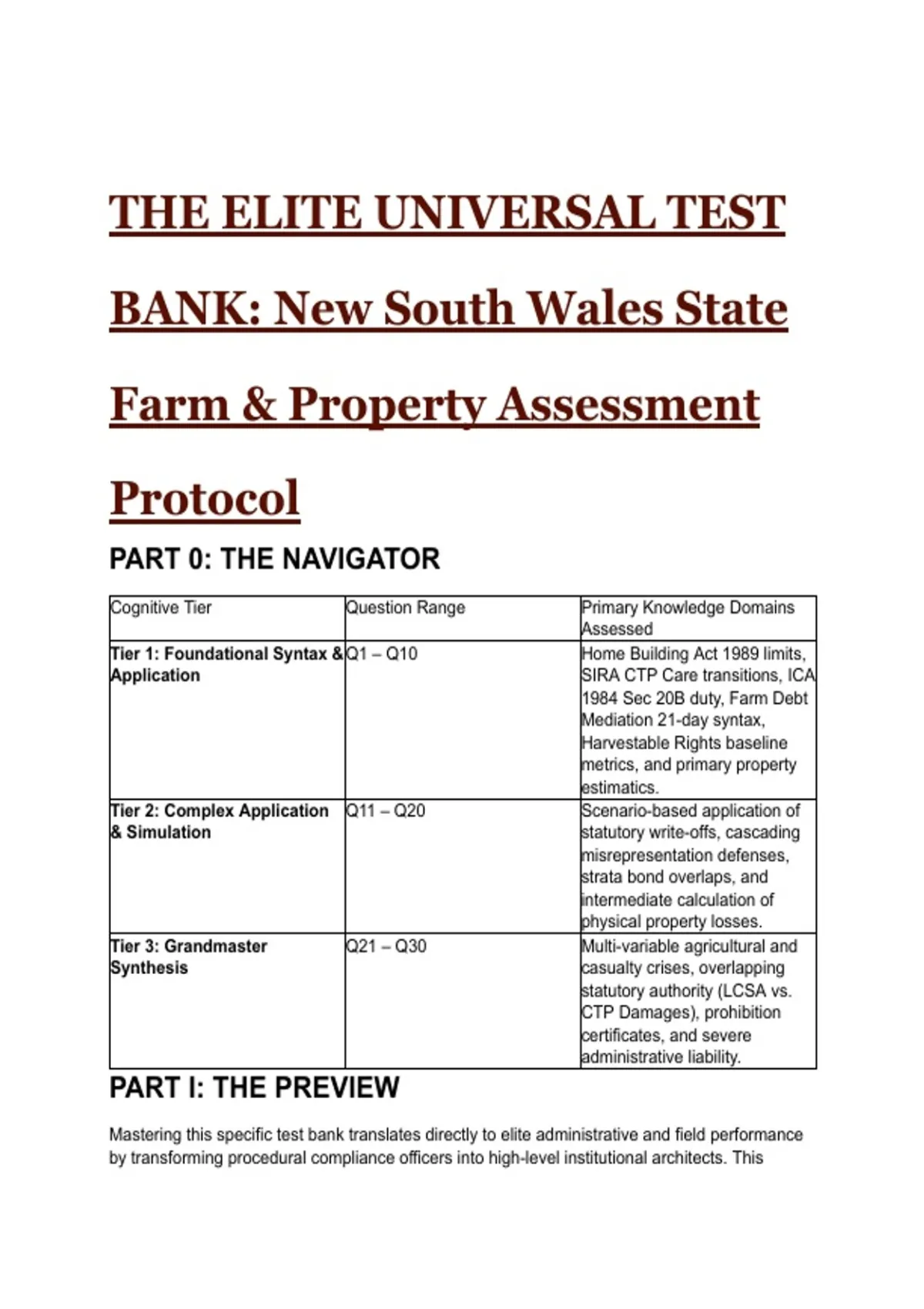 THE ELITE UNIVERSAL TEST BANK: New South Wales State Farm & Property Assessment Protocol

PART 0: THE NAVIGATOR

| Cognitive Tier | Question Range | Primary Knowledge Domains Assessed |
|---|---|---|
| Tier 1: Foundational Syntax & Application | Q1 – Q10 | Home Building Act 1989 limits, SIRA CTP Care transitions, ICA 1984 Sec 20B duty, Farm Debt Mediation 21-day syntax, Harvestable Rights baseline metrics, and primary property estimatics. |
| Tier 2: Complex Application & Simulation | Q11 – Q20 | Scenario-based application of statutory write-offs, cascading misrepresentation defenses, strata bond overlaps, and intermediate calculation of physical property losses. |
| Tier 3: Grandmaster Synthesis | Q21 – Q30 | Multi-variable agricultural and casualty crises, overlapping statutory authority (LCSA vs. CTP Damages), prohibition certificates, and severe administrative liability. |

PART I: THE PREVIEW

Mastering this specific test bank translates directly to elite administrative and field performance by transforming procedural compliance officers into high-level institutional architects. This